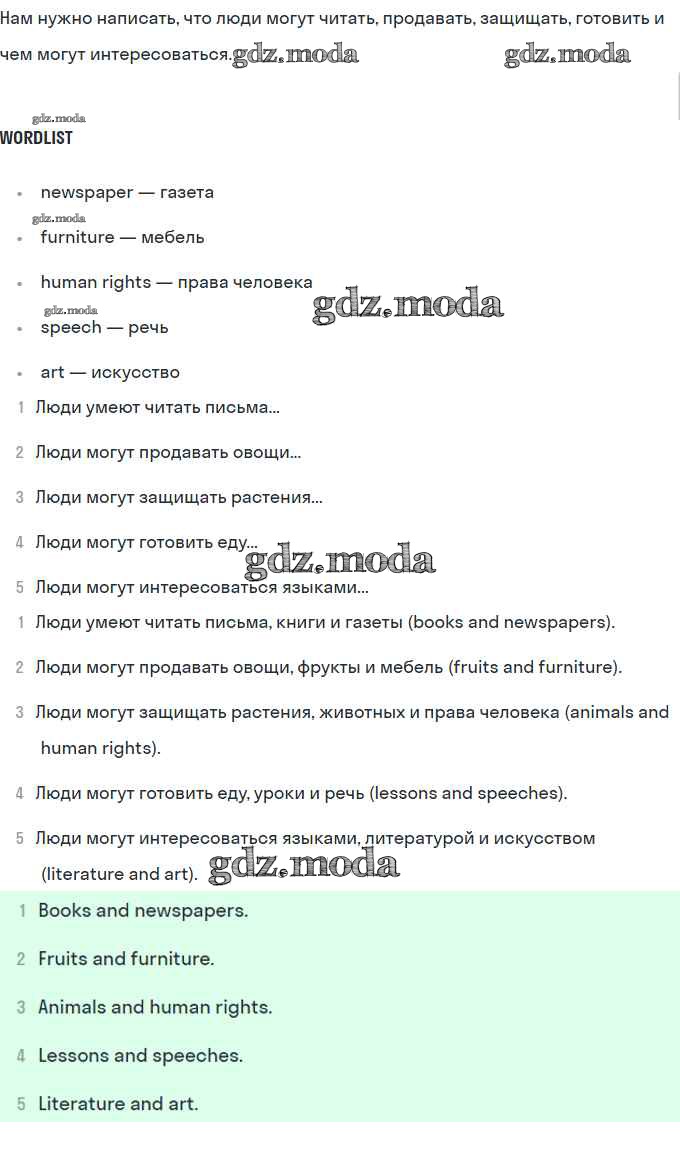 Нам нужно написать, что люди могут читать, продавать, защищать, готовить и чем могут интересоваться. gdz.moda gdz.moda

gdz.moda
WORDLIST

- newspaper — газета
gdz.moda
- furniture — мебель
- human rights — права человека gdz.moda
gdz.moda
- speech — речь
- art — искусство

1 Люди умеют читать письма...
2 Люди могут продавать овощи...
3 Люди могут защищать растения...
4 Люди могут готовить еду... gdz.moda
5 Люди могут интересоваться языками...

1 Люди умеют читать письма, книги и газеты (books and newspapers).
2 Люди могут продавать овощи, фрукты и мебель (fruits and furniture).
3 Люди могут защищать растения, животных и права человека (animals and human rights).
4 Люди могут готовить еду, уроки и речь (lessons and speeches).
5 Люди могут интересоваться языками, литературой и искусством (literature and art). gdz.moda

1 Books and newspapers.
2 Fruits and furniture.
3 Animals and human rights.
4 Lessons and speeches.
5 Literature and art.